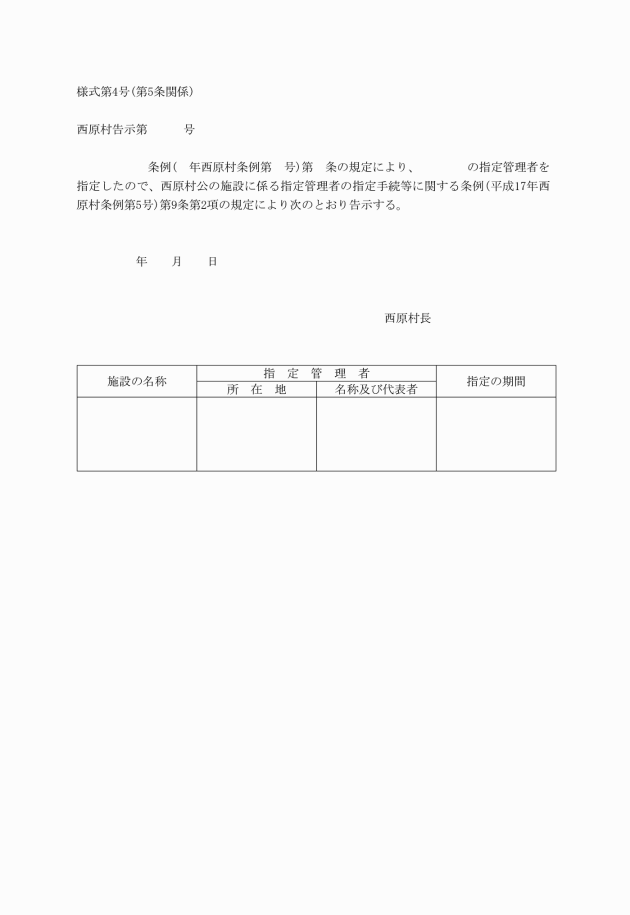 様式第4号(第5条関係)

西原村告示第　　　号

条例(　年西原村条例第　号)第　条の規定により、　　　　の指定管理者を指定したので、西原村公の施設に係る指定管理者の指定手続等に関する条例(平成17年西原村条例第5号)第9条第2項の規定により次のとおり告示する。

年　　月　　日

西原村長

| 施設の名称 | 指定管理者 所在地 | 指定管理者 名称及び代表者 | 指定の期間 |
|---|---|---|---|
| | | | |